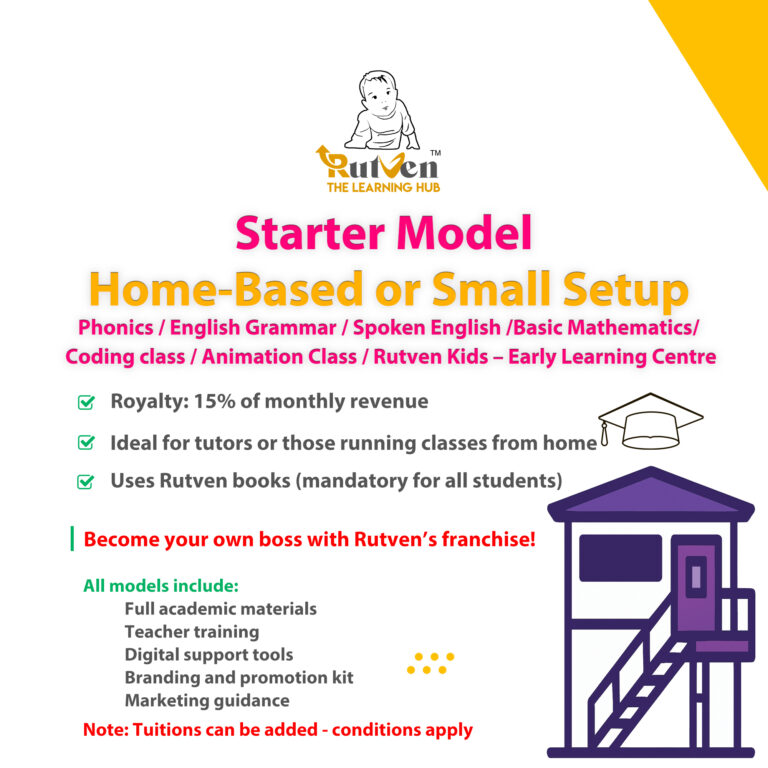 RutVen™
THE LEARNING HUB

Starter Model
Home-Based or Small Setup
Phonics / English Grammar / Spoken English /Basic Mathematics/ Coding class / Animation Class / Rutven Kids – Early Learning Centre

Royalty: 15% of monthly revenue
Ideal for tutors or those running classes from home
Uses Rutven books (mandatory for all students)

Become your own boss with Rutven's franchise!

All models include:
Full academic materials
Teacher training
Digital support tools
Branding and promotion kit
Marketing guidance

Note: Tuitions can be added - conditions apply